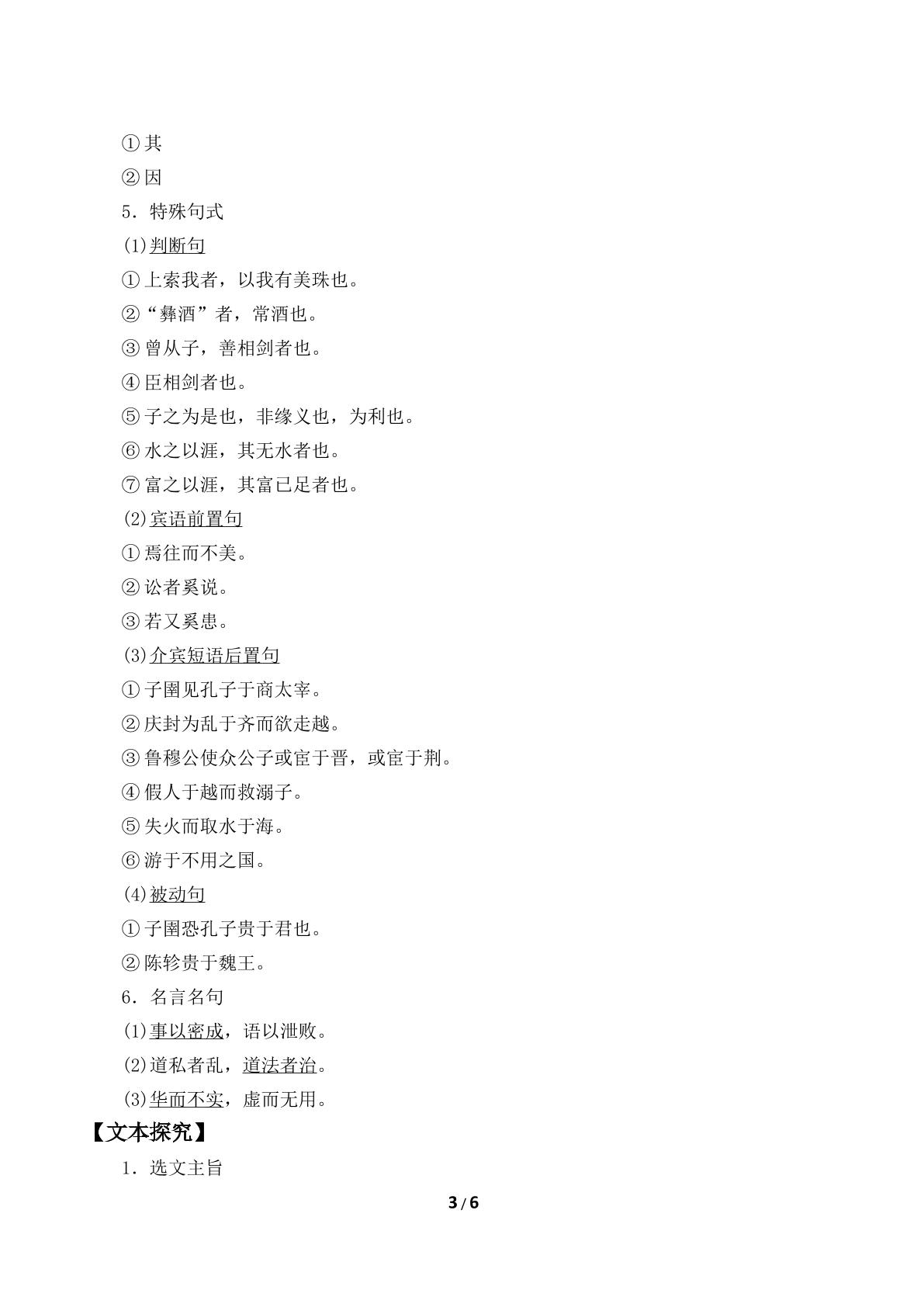 ①其

②因

5．特殊句式

(1)判断句

①上索我者，以我有美珠也。

②“彝酒”者，常酒也。

③曾从子，善相剑者也。

④臣相剑者也。

⑤子之为是也，非缘义也，为利也。

⑥水之以涯，其无水者也。

⑦富之以涯，其富已足者也。

(2)宾语前置句

①焉往而不美。

②讼者奚说。

③若又奚患。

(3)介宾短语后置句

①子圉见孔子于商太宰。

②庆封为乱于齐而欲走越。

③鲁穆公使众公子或宦于晋，或宦于荆。

④假人于越而救溺子。

⑤失火而取水于海。

⑥游于不用之国。

(4)被动句

①子圉恐孔子贵于君也。

②陈轸贵于魏王。

6．名言名句

(1)事以密成，语以泄败。

(2)道私者乱，道法者治。

(3)华而不实，虚而无用。

【文本探究】

1．选文主旨

3/6